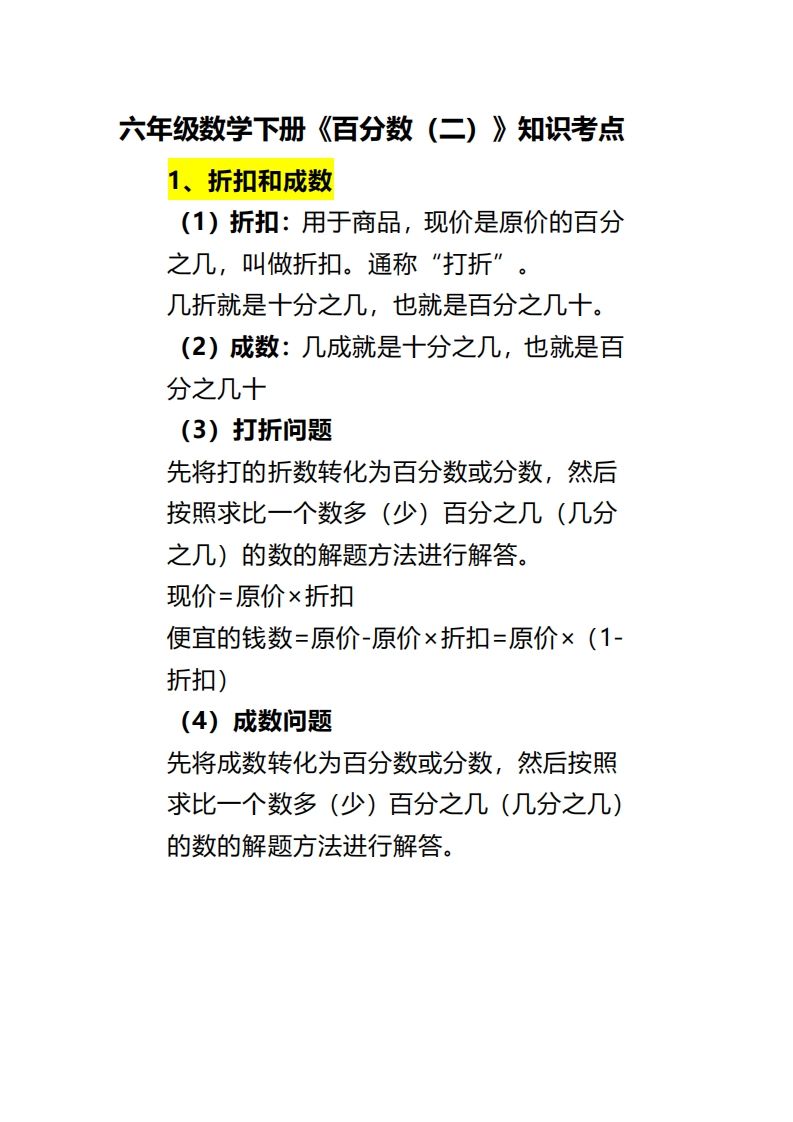 六年级数学下册《百分数（二）》知识考点

1、折扣和成数

（1）折扣：用于商品，现价是原价的百分之几，叫做折扣。通称“打折”。
几折就是十分之几，也就是百分之几十。

（2）成数：几成就是十分之几，也就是百分之几十

（3）打折问题
先将打的折数转化为百分数或分数，然后按照求比一个数多（少）百分之几（几分之几）的数的解题方法进行解答。
现价=原价×折扣
便宜的钱数=原价-原价×折扣=原价×（1-折扣）

（4）成数问题
先将成数转化为百分数或分数，然后按照求比一个数多（少）百分之几（几分之几）的数的解题方法进行解答。